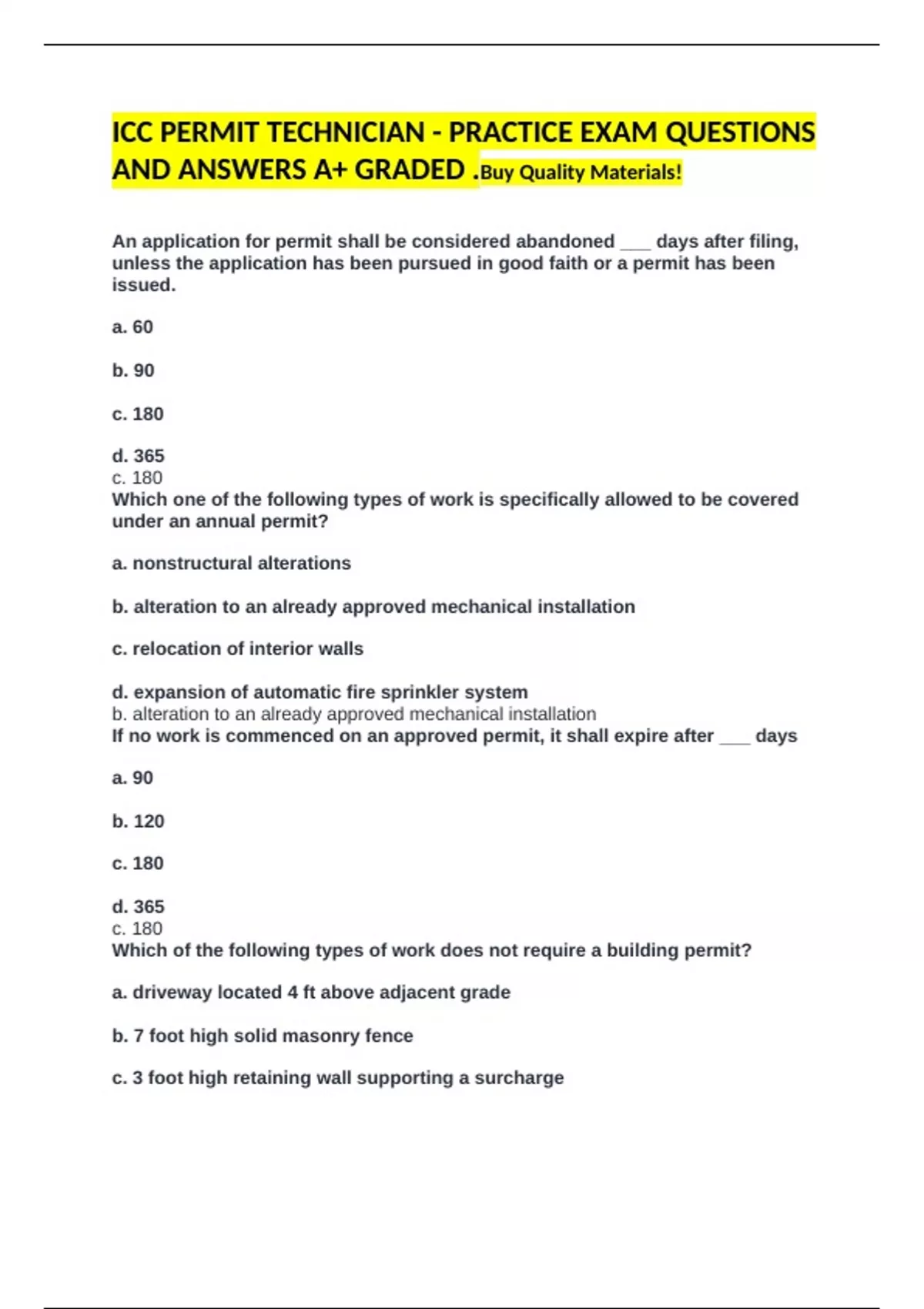 ICC PERMIT TECHNICIAN - PRACTICE EXAM QUESTIONS AND ANSWERS A+ GRADED .Buy Quality Materials!

An application for permit shall be considered abandoned ___ days after filing, unless the application has been pursued in good faith or a permit has been issued.

a. 60

b. 90

c. 180

d. 365
c. 180
Which one of the following types of work is specifically allowed to be covered under an annual permit?

a. nonstructural alterations

b. alteration to an already approved mechanical installation

c. relocation of interior walls

d. expansion of automatic fire sprinkler system
b. alteration to an already approved mechanical installation
If no work is commenced on an approved permit, it shall expire after ___ days

a. 90

b. 120

c. 180

d. 365
c. 180
Which of the following types of work does not require a building permit?

a. driveway located 4 ft above adjacent grade

b. 7 foot high solid masonry fence

c. 3 foot high retaining wall supporting a surcharge